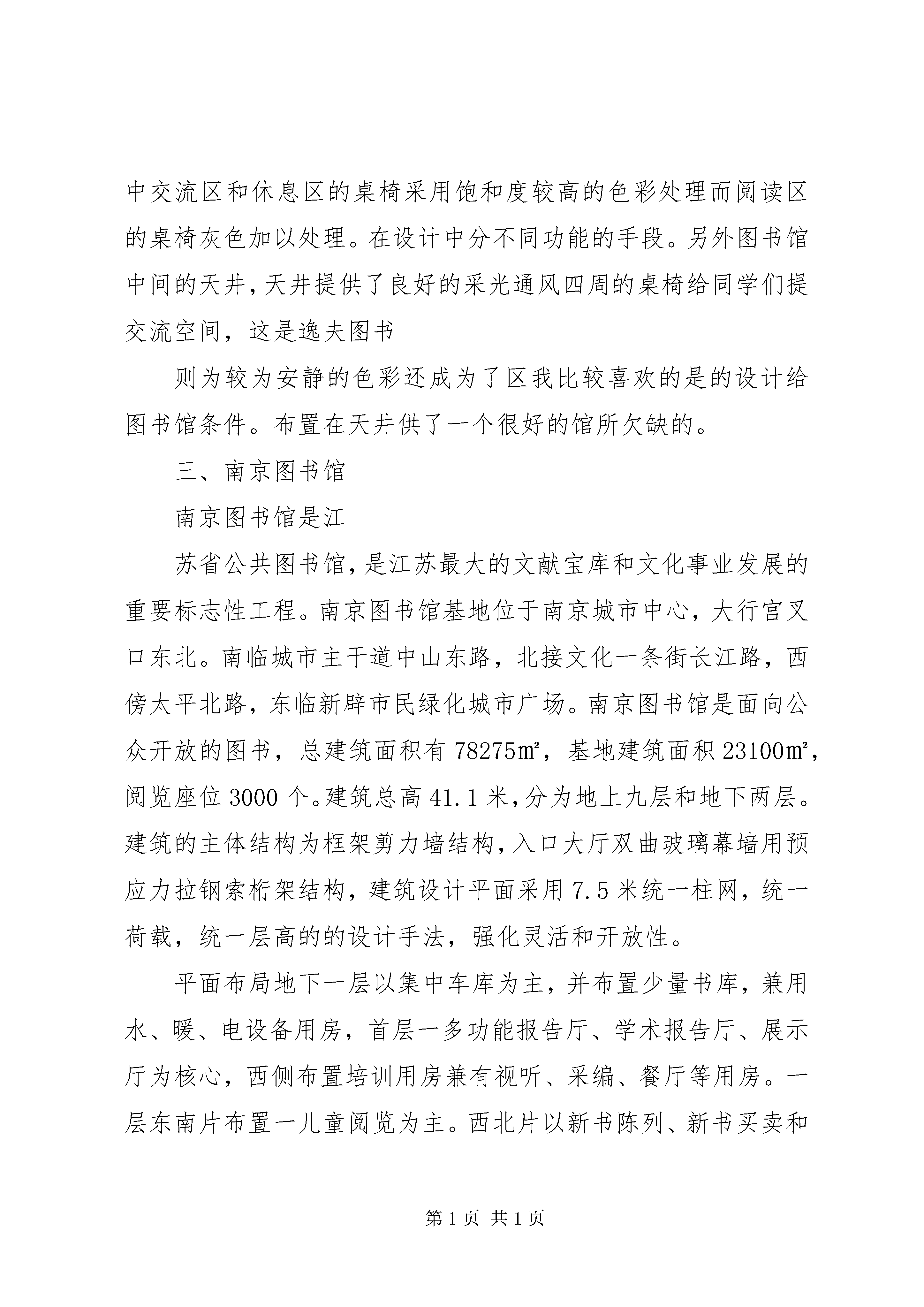 中交流区和休息区的桌椅采用饱和度较高的色彩处理而阅读区的桌椅灰色加以处理。在设计中分不同功能的手段。另外图书馆中间的天井，天井提供了良好的采光通风四周的桌椅给同学们提交流空间，这是逸夫图书

则为较为安静的色彩还成为了区我比较喜欢的是的设计给图书馆条件。布置在天井供了一个很好的馆所欠缺的。

三、南京图书馆

南京图书馆是江

苏省公共图书馆，是江苏最大的文献宝库和文化事业发展的重要标志性工程。南京图书馆基地位于南京城市中心，大行宫叉口东北。南临城市主干道中山东路，北接文化一条街长江路，西傍太平北路，东临新辟市民绿化城市广场。南京图书馆是面向公众开放的图书，总建筑面积有 78275㎡，基地建筑面积 23100㎡，阅览座位 3000 个。建筑总高 41.1 米，分为地上九层和地下两层。建筑的主体结构为框架剪力墙结构，入口大厅双曲玻璃幕墙用预应力拉钢索桁架结构，建筑设计平面采用 7.5 米统一柱网，统一荷载，统一层高的的设计手法，强化灵活和开放性。

平面布局地下一层以集中车库为主，并布置少量书库，兼用水、暖、电设备用房，首层一多功能报告厅、学术报告厅、展示厅为核心，西侧布置培训用房兼有视听、采编、餐厅等用房。一层东南片布置一儿童阅览为主。西北片以新书陈列、新书买卖和

第 1 页 共 1 页